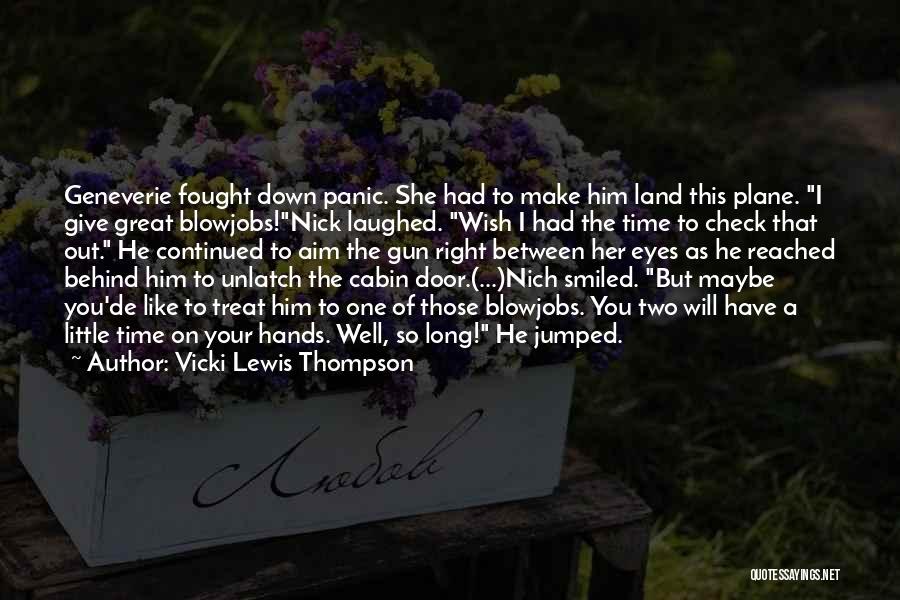 Geneverie fought down panic. She had to make him land this plane. "I give great blowjobs!"Nick laughed. "Wish I had the time to check that out." He continued to aim the gun right between her eyes as he reached behind him to unlatch the cabin door.(...)Nich smiled. "But maybe you'de like to treat him to one of those blowjobs. You two will have a little time on your hands. Well, so long!" He jumped.

~ Author: Vicki Lewis Thompson

Любовь

QUOTESSAYINGS.NET